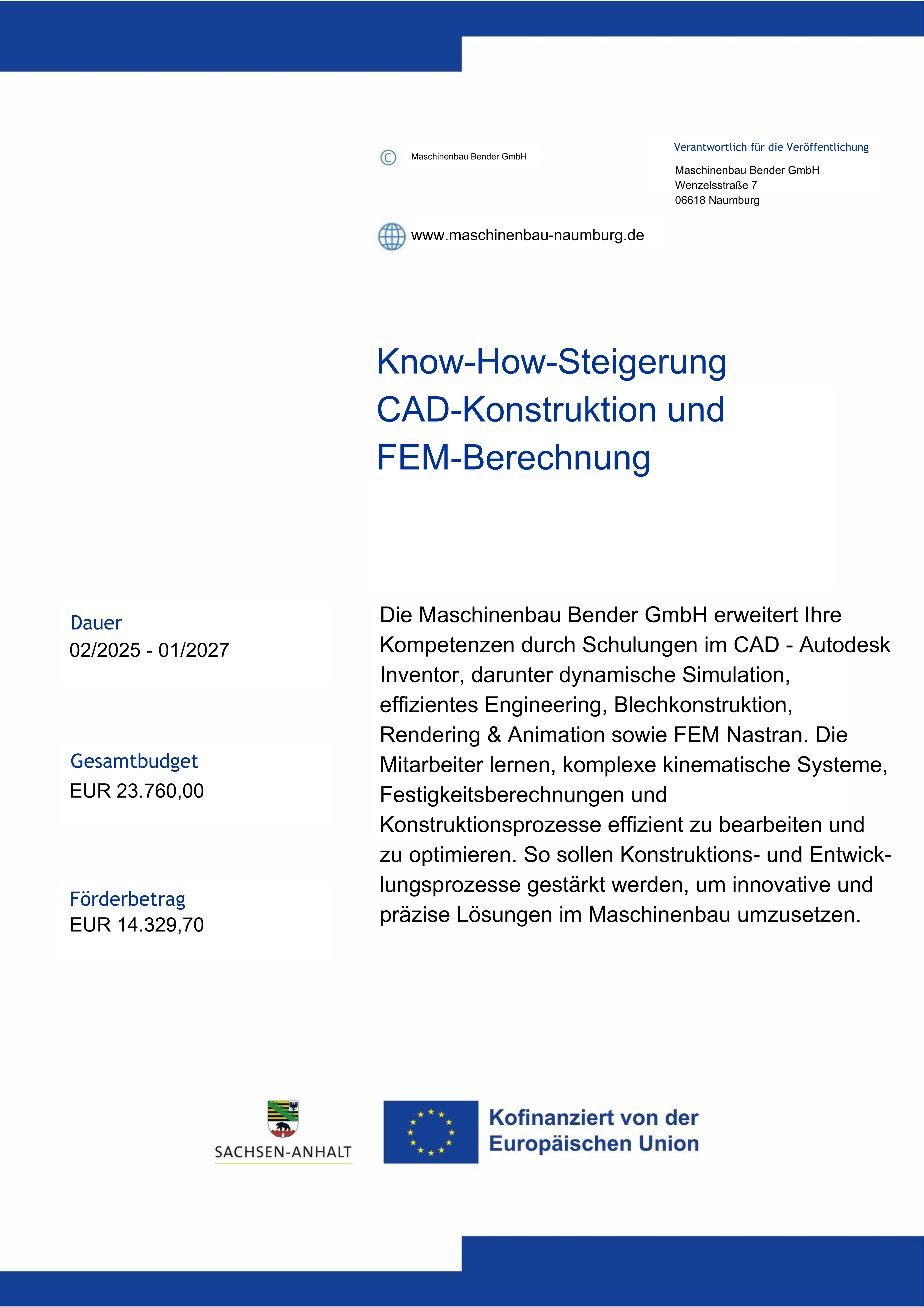 © Maschinenbau Bender GmbH

Verantwortlich für die Veröffentlichung

Maschinenbau Bender GmbH
Wenzelsstraße 7
06618 Naumburg

www.maschinenbau-naumburg.de

Know-How-Steigerung CAD-Konstruktion und FEM-Berechnung

Dauer
02/2025 - 01/2027

Gesamtbudget
EUR 23.760,00

Förderbetrag
EUR 14.329,70

Die Maschinenbau Bender GmbH erweitert Ihre Kompetenzen durch Schulungen im CAD - Autodesk Inventor, darunter dynamische Simulation, effizientes Engineering, Blechkonstruktion, Rendering & Animation sowie FEM Nastran. Die Mitarbeiter lernen, komplexe kinematische Systeme, Festigkeitsberechnungen und Konstruktionsprozesse effizient zu bearbeiten und zu optimieren. So sollen Konstruktions- und Entwicklungsprozesse gestärkt werden, um innovative und präzise Lösungen im Maschinenbau umzusetzen.

SACHSEN-ANHALT

Kofinanziert von der Europäischen Union